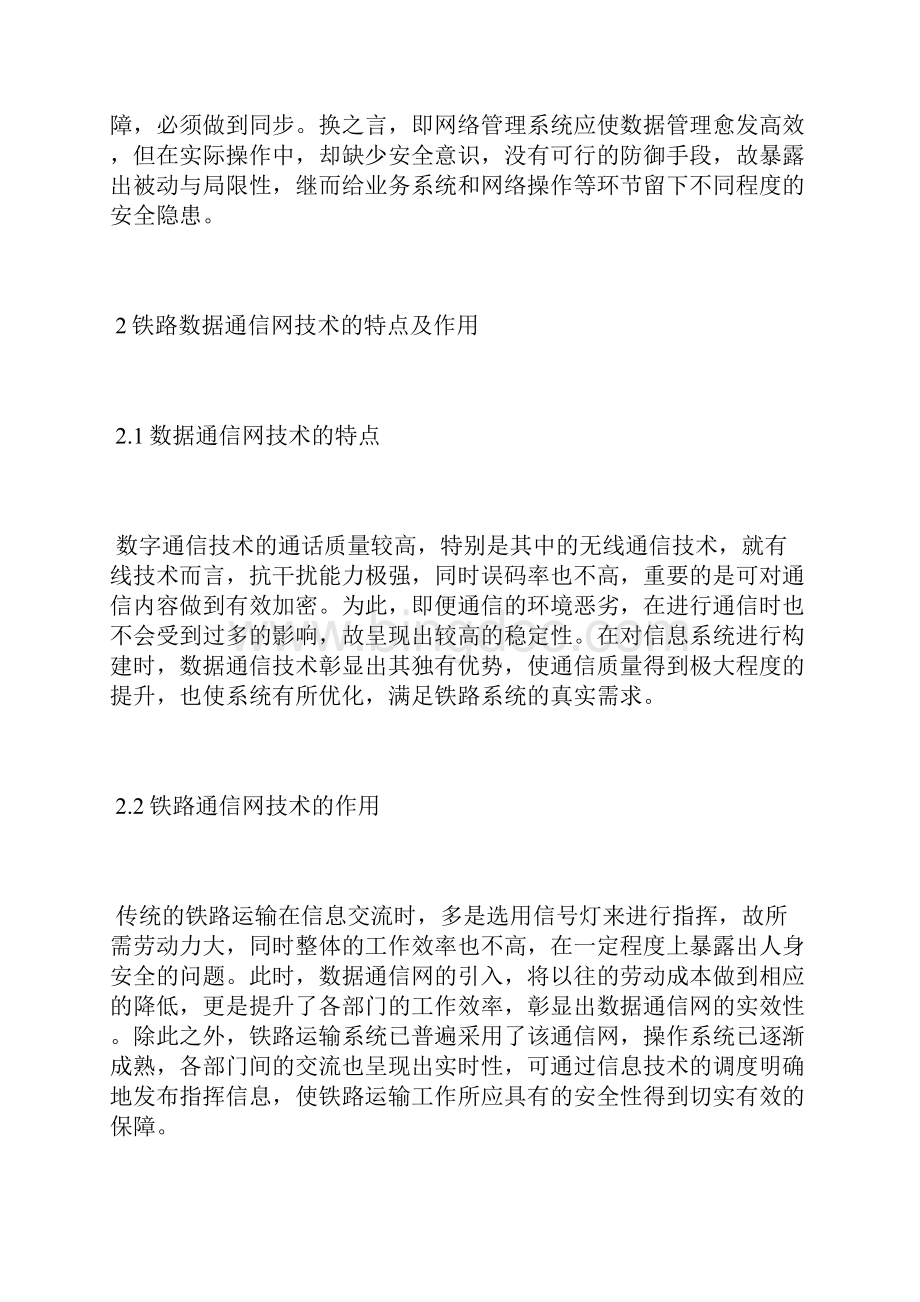 障，必须做到同步。换之言，即网络管理系统应使数据管理愈发高效，但在实际操作中，却缺少安全意识，没有可行的防御手段，故暴露出被动与局限性，继而给业务系统和网络操作等环节留下不同程度的安全隐患。

2 铁路数据通信网技术的特点及作用

2.1 数据通信网技术的特点

数字通信技术的通话质量较高，特别是其中的无线通信技术，就有线技术而言，抗干扰能力极强，同时误码率也不高，重要的是可对通信内容做到有效加密。为此，即便通信的环境恶劣，在进行通信时也不会受到过多的影响，故呈现出较高的稳定性。在对信息系统进行构建时，数据通信技术彰显出其独有优势，使通信质量得到极大程度的提升，也使系统有所优化，满足铁路系统的真实需求。

2.2 铁路通信网技术的作用

传统的铁路运输在信息交流时，多是选用信号灯来进行指挥，故所需劳动力大，同时整体的工作效率也不高，在一定程度上暴露出人身安全的问题。此时，数据通信网的引入，将以往的劳动成本做到相应的降低，更是提升了各部门的工作效率，彰显出数据通信网的实效性。除此之外，铁路运输系统已普遍采用了该通信网，操作系统已逐渐成熟，各部门间的交流也呈现出实时性，可通过信息技术的调度明确地发布指挥信息，使铁路运输工作所应具有的安全性得到切实有效的保障。